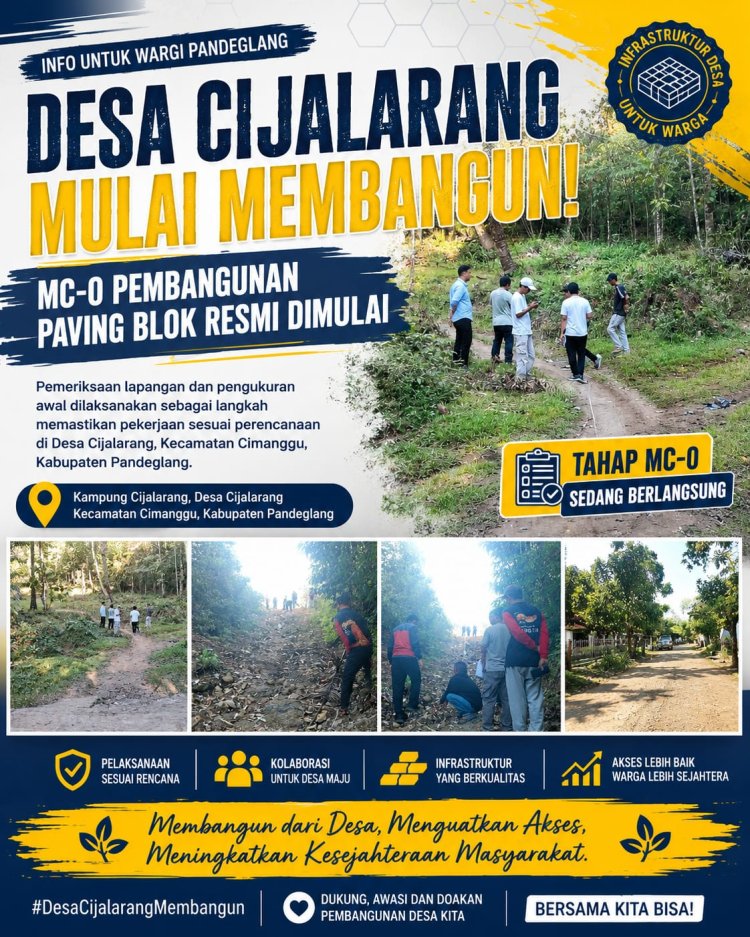 INFO UNTUK WARGI PANDEGLANG

INFRASTRUKTUR DESA
UNTUK WARGA

DESA CIJALARANG
MULAI MEMBANGUN!

MC-0 PEMBANGUNAN
PAVING BLOK RESMI DIMULAI

Pemeriksaan lapangan dan pengukuran awal dilaksanakan sebagai langkah memastikan pekerjaan sesuai perencanaan di Desa Cijalarang, Kecamatan Cimanggu, Kabupaten Pandeglang.

Kampung Cijalarang, Desa Cijalarang
Kecamatan Cimanggu, Kabupaten Pandeglang

TAHAP MC-0
SEDANG BERLANGSUNG

PELAKSANAAN
SESUAI RENCANA

KOLABORASI
UNTUK DESA MAJU

INFRASTRUKTUR
YANG BERKUALITAS

AKSES LEBIH BAIK
WARGA LEBIH SEJAHTERA

Membangun dari Desa, Menguatkan Akses,
Meningkatkan Kesejahteraan Masyarakat.

#DesaCijalarangMembangun

DUKUNG, AWASI DAN DOAKAN
PEMBANGUNAN DESA KITA

BERSAMA KITA BISA!